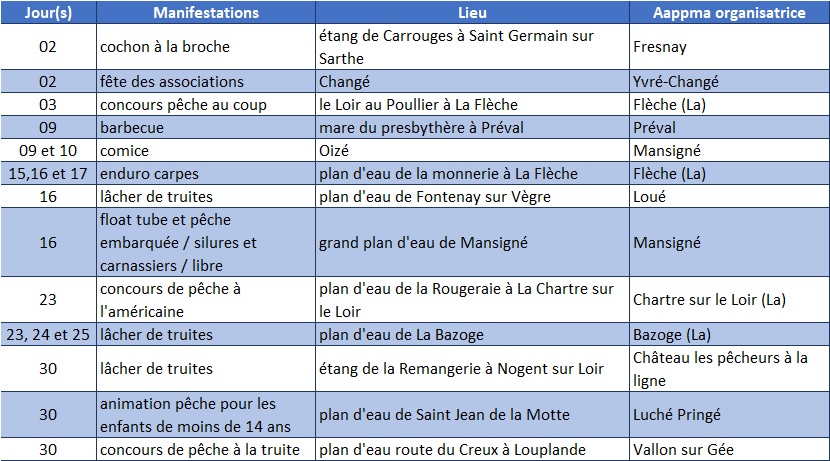 | Jour(s) | Manifestations | Lieu | Aappma organisatrice |
|---|---|---|---|
| 02 | cochon à la broche | étang de Carrouges à Saint Germain sur Sarthe | Fresnay |
| 02 | fête des associations | Changé | Yvré-Changé |
| 03 | concours pêche au coup | le Loir au Poullier à La Flèche | Flèche (La) |
| 09 | barbecue | mare du presbythère à Préval | Préval |
| 09 et 10 | comice | Oizé | Mansigné |
| 15,16 et 17 | enduro carpes | plan d'eau de la monnerie à La Flèche | Flèche (La) |
| 16 | lâcher de truites | plan d'eau de Fontenay sur Vègre | Loué |
| 16 | float tube et pêche embarquée / silures et carnassiers / libre | grand plan d'eau de Mansigné | Mansigné |
| 23 | concours de pêche à l'américaine | plan d'eau de la Rougeraie à La Chartre sur le Loir | Chartre sur le Loir (La) |
| 23, 24 et 25 | lâcher de truites | plan d'eau de La Bazoge | Bazoge (La) |
| 30 | lâcher de truites | étang de la Remangerie à Nogent sur Loir | Château les pêcheurs à la ligne |
| 30 | animation pêche pour les enfants de moins de 14 ans | plan d'eau de Saint Jean de la Motte | Luché Pringé |
| 30 | concours de pêche à la truite | plan d'eau route du Creux à Louplande | Vallon sur Gée |